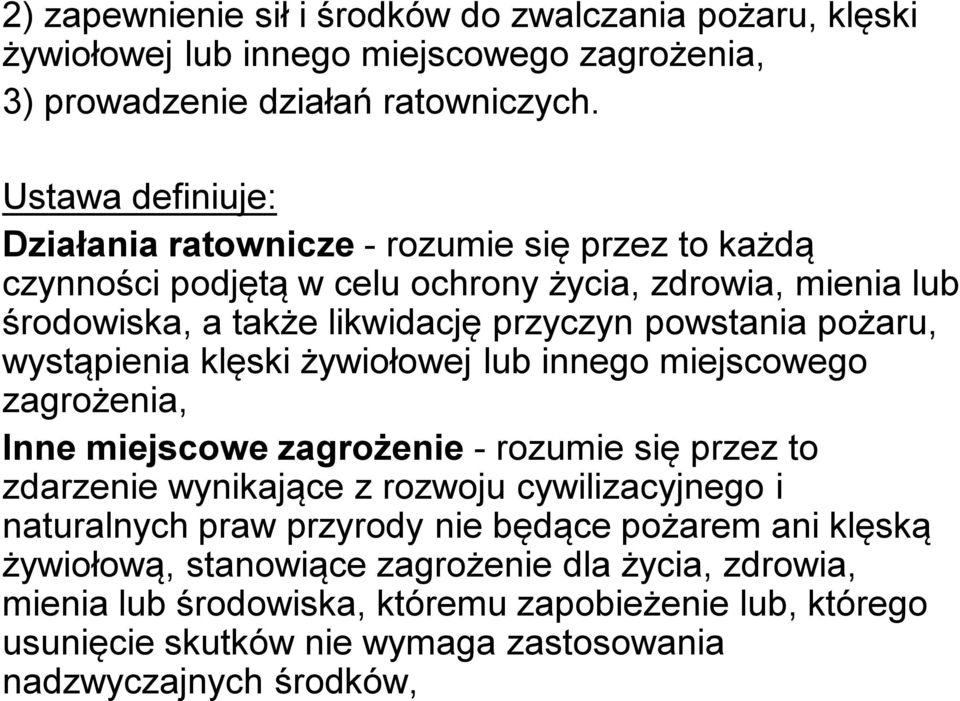 2) zapewnienie sił i środków do zwalczania pożaru, klęski żywiołowej lub innego miejscowego zagrożenia,
3) prowadzenie działań ratowniczych.

Ustawa definiuje:

Działania ratownicze - rozumie się przez to każdą czynności podjętą w celu ochrony życia, zdrowia, mienia lub środowiska, a także likwidację przyczyn powstania pożaru, wystąpienia klęski żywiołowej lub innego miejscowego zagrożenia,

Inne miejscowe zagrożenie - rozumie się przez to zdarzenie wynikające z rozwoju cywilizacyjnego i naturalnych praw przyrody nie będące pożarem ani klęską żywiołową, stanowiące zagrożenie dla życia, zdrowia, mienia lub środowiska, któremu zapobieżenie lub, którego usunięcie skutków nie wymaga zastosowania nadzwyczajnych środków,